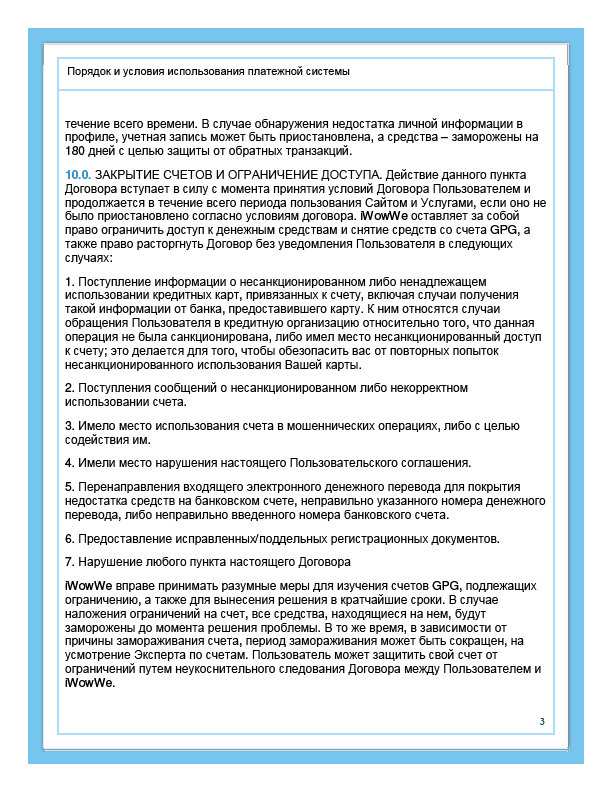 Порядок и условия использования платежной системы

течение всего времени. В случае обнаружения недостатка личной информации в профиле, учетная запись может быть приостановлена, а средства – заморожены на 180 дней с целью защиты от обратных транзакций.

10.0. ЗАКРЫТИЕ СЧЕТОВ И ОГРАНИЧЕНИЕ ДОСТУПА. Действие данного пункта Договора вступает в силу с момента принятия условий Договора Пользователем и продолжается в течение всего периода пользования Сайтом и Услугами, если оно не было приостановлено согласно условиям договора. iWowWe оставляет за собой право ограничить доступ к денежным средствам и снятие средств со счета GPG, а также право расторгнуть Договор без уведомления Пользователя в следующих случаях:

1. Поступление информации о несанкционированном либо ненадлежащем использовании кредитных карт, привязанных к счету, включая случаи получения такой информации от банка, предоставившего карту. К ним относятся случаи обращения Пользователя в кредитную организацию относительно того, что данная операция не была санкционирована, либо имел место несанкционированный доступ к счету; это делается для того, чтобы обезопасить вас от повторных попыток несанкционированного использования Вашей карты.

2. Поступления сообщений о несанкционированном либо некорректном использовании счета.

3. Имело место использования счета в мошеннических операциях, либо с целью содействия им.

4. Имели место нарушения настоящего Пользовательского соглашения.

5. Перенаправления входящего электронного денежного перевода для покрытия недостатка средств на банковском счете, неправильно указанного номера денежного перевода, либо неправильно введенного номера банковского счета.

6. Предоставление исправленных/поддельных регистрационных документов.

7. Нарушение любого пункта настоящего Договора

iWowWe вправе принимать разумные меры для изучения счетов GPG, подлежащих ограничению, а также для вынесения решения в кратчайшие сроки. В случае наложения ограничений на счет, все средства, находящиеся на нем, будут заморожены до момента решения проблемы. В то же время, в зависимости от причины замораживания счета, период замораживания может быть сокращен, на усмотрение Эксперта по счетам. Пользователь может защитить свой счет от ограничений путем неукоснительного следования Договора между Пользователем и iWowWe.

3